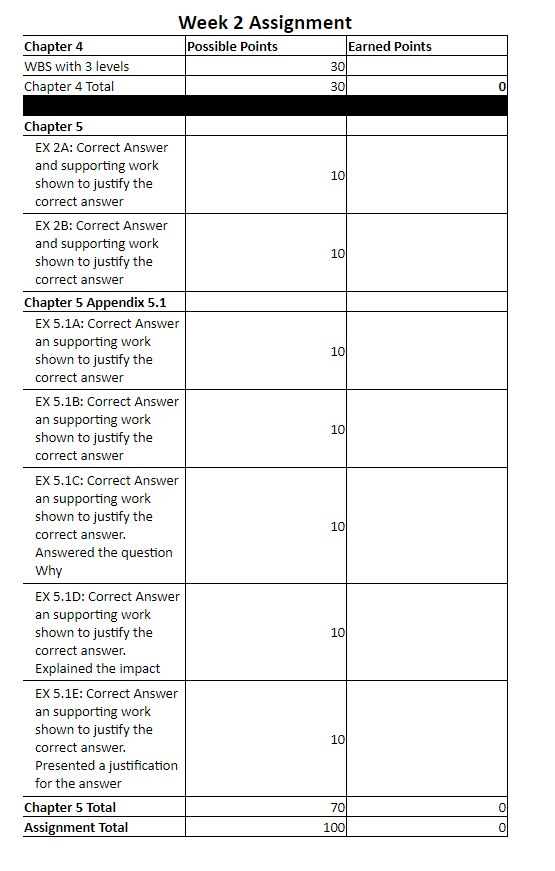 Week 2 Assignment

| Chapter 4 | Possible Points | Earned Points |
|---|---|---|
| WBS with 3 levels | 30 | |
| Chapter 4 Total | 30 | 0 |
| | | |
| Chapter 5 | | |
| EX 2A: Correct Answer and supporting work shown to justify the correct answer | 10 | |
| EX 2B: Correct Answer and supporting work shown to justify the correct answer | 10 | |
| Chapter 5 Appendix 5.1 | | |
| EX 5.1A: Correct Answer an supporting work shown to justify the correct answer | 10 | |
| EX 5.1B: Correct Answer an supporting work shown to justify the correct answer | 10 | |
| EX 5.1C: Correct Answer an supporting work shown to justify the correct answer. Answered the question Why | 10 | |
| EX 5.1D: Correct Answer an supporting work shown to justify the correct answer. Explained the impact | 10 | |
| EX 5.1E: Correct Answer an supporting work shown to justify the correct answer. Presented a justification for the answer | 10 | |
| Chapter 5 Total | 70 | 0 |
| Assignment Total | 100 | 0 |